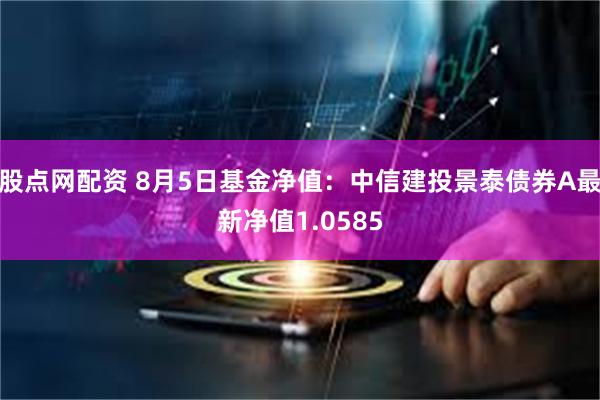 股点网配资 8月5日基金净值：中信建投景泰债券A最新净值1.0585